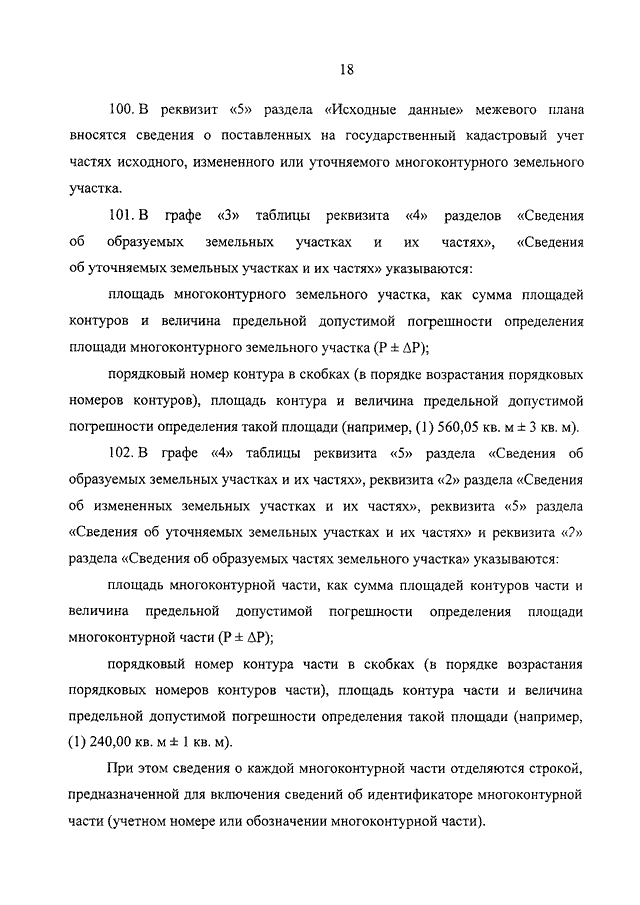 18

100. В реквизит «5» раздела «Исходные данные» межевого плана вносятся сведения о поставленных на государственный кадастровый учет частях исходного, измененного или уточняемого многоконтурного земельного участка.

101. В графе «3» таблицы реквизита «4» разделов «Сведения об образуемых земельных участках и их частях», «Сведения об уточняемых земельных участках и их частях» указываются:

площадь многоконтурного земельного участка, как сумма площадей контуров и величина предельной допустимой погрешности определения площади многоконтурного земельного участка ($P \pm \Delta P$);

порядковый номер контура в скобках (в порядке возрастания порядковых номеров контуров), площадь контура и величина предельной допустимой погрешности определения такой площади (например, (1) 560,05 кв. м ± 3 кв. м).

102. В графе «4» таблицы реквизита «5» раздела «Сведения об образуемых земельных участках и их частях», реквизита «2» раздела «Сведения об измененных земельных участках и их частях», реквизита «5» раздела «Сведения об уточняемых земельных участках и их частях» и реквизита «2» раздела «Сведения об образуемых частях земельного участка» указываются:

площадь многоконтурной части, как сумма площадей контуров части и величина предельной допустимой погрешности определения площади многоконтурной части ($P \pm \Delta P$);

порядковый номер контура части в скобках (в порядке возрастания порядковых номеров контуров части), площадь контура части и величина предельной допустимой погрешности определения такой площади (например, (1) 240,00 кв. м ± 1 кв. м).

При этом сведения о каждой многоконтурной части отделяются строкой, предназначенной для включения сведений об идентификаторе многоконтурной части (учетном номере или обозначении многоконтурной части).